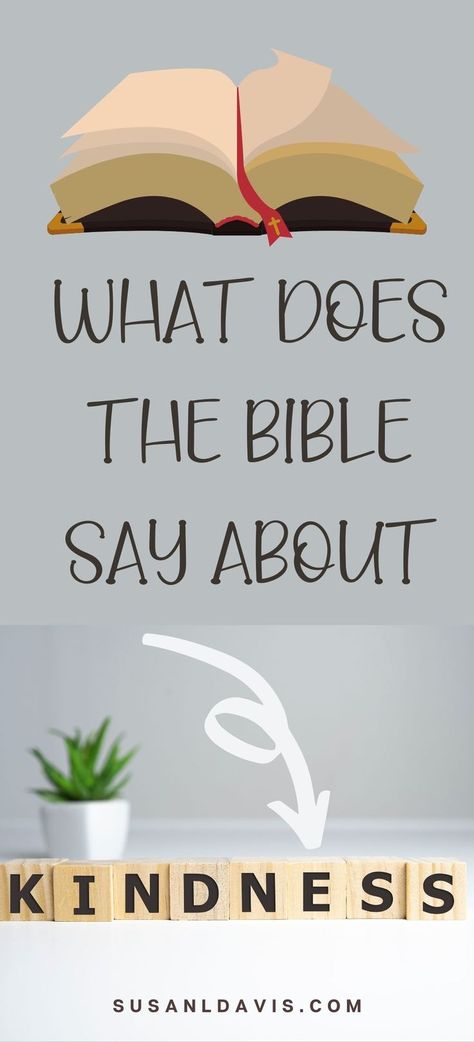 WHAT DOES THE BIBLE SAY ABOUT

KINDNESS

SUSANLDAVIS.COM